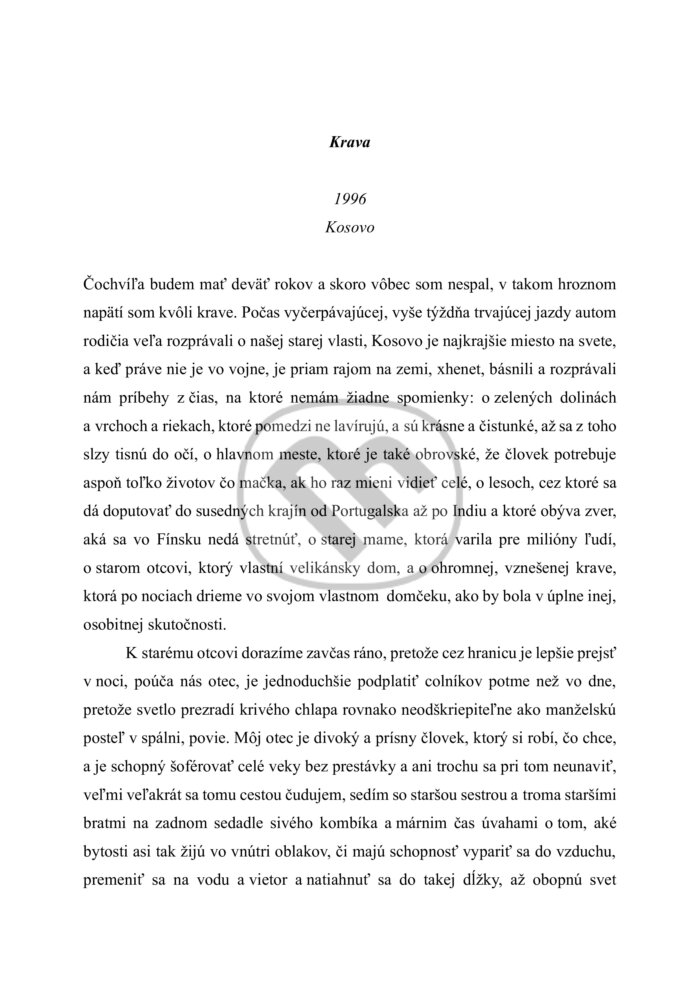 Krava

1996
Kosovo

Čochvíľa budem mať deväť rokov a skoro vôbec som nespal, v takom hroznom napätí som kvôli krave. Počas vyčerpávajúcej, vyše týždňa trvajúcej jazdy autom rodičia veľa rozprávali o našej starej vlasti, Kosovo je najkrajšie miesto na svete, a keď práve nie je vo vojne, je priam rajom na zemi, xhenet, básnili a rozprávali nám príbehy z čias, na ktoré nemám žiadne spomienky: o zelených dolinách a vrchoch a riekach, ktoré pomedzi ne lavírujú, a sú krásne a čistunké, až sa z toho slzy tisnú do očí, o hlavnom meste, ktoré je také obrovské, že človek potrebuje aspoň toľko životov čo mačka, ak ho raz mieni vidieť celé, o lesoch, cez ktoré sa dá doputovať do susedných krajín od Portugalska až po Indiu a ktoré obýva zver, aká sa vo Fínsku nedá stretnúť, o starej mame, ktorá varila pre milióny ľudí, o starom otcovi, ktorý vlastní velikánsky dom, a o ohromnej, vznešenej krave, ktorá po nociach drieme vo svojom vlastnom domčeku, ako by bola v úplne inej, osobitnej skutočnosti.

K starému otcovi dorazíme zavčas ráno, pretože cez hranicu je lepšie prejsť v noci, poúča nás otec, je jednoduchšie podplatiť colníkov potme než vo dne, pretože svetlo prezradí krivého chlapa rovnako neodškriepiteľne ako manželskú posteľ v spálni, povie. Môj otec je divoký a prísny človek, ktorý si robí, čo chce, a je schopný šoférovať celé veky bez prestávky a ani trochu sa pri tom neunaviť, veľmi veľakrát sa tomu cestou čudujem, sedím so staršou sestrou a troma staršími bratmi na zadnom sedadle sivého kombíka a márnim čas úvahami o tom, aké bytosti asi tak žijú vo vnútri oblakov, či majú schopnosť vypariť sa do vzduchu, premeniť sa na vodu a vietor a natiahnuť sa do takej dĺžky, až obopnú svet